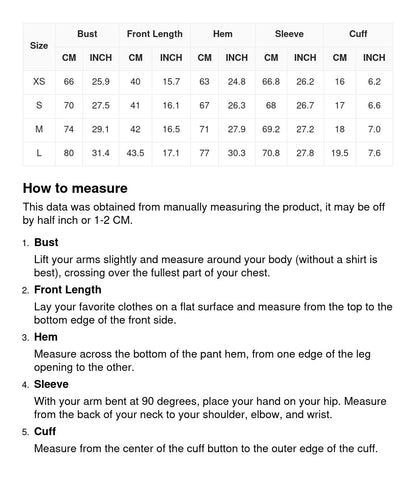 | Size | Bust | | Front Length | | Hem | | Sleeve | | Cuff | |
|---|---|---|---|---|---|---|---|---|---|---|
| | CM | INCH | CM | INCH | CM | INCH | CM | INCH | CM | INCH |
| XS | 66 | 25.9 | 40 | 15.7 | 63 | 24.8 | 66.8 | 26.2 | 16 | 6.2 |
| S | 70 | 27.5 | 41 | 16.1 | 67 | 26.3 | 68 | 26.7 | 17 | 6.6 |
| M | 74 | 29.1 | 42 | 16.5 | 71 | 27.9 | 69.2 | 27.2 | 18 | 7.0 |
| L | 80 | 31.4 | 43.5 | 17.1 | 77 | 30.3 | 70.8 | 27.8 | 19.5 | 7.6 |

How to measure

This data was obtained from manually measuring the product, it may be off by half inch or 1-2 CM.

1. Bust
Lift your arms slightly and measure around your body (without a shirt is best), crossing over the fullest part of your chest.

2. Front Length
Lay your favorite clothes on a flat surface and measure from the top to the bottom edge of the front side.

3. Hem
Measure across the bottom of the pant hem, from one edge of the leg opening to the other.

4. Sleeve
With your arm bent at 90 degrees, place your hand on your hip. Measure from the back of your neck to your shoulder, elbow, and wrist.

5. Cuff
Measure from the center of the cuff button to the outer edge of the cuff.